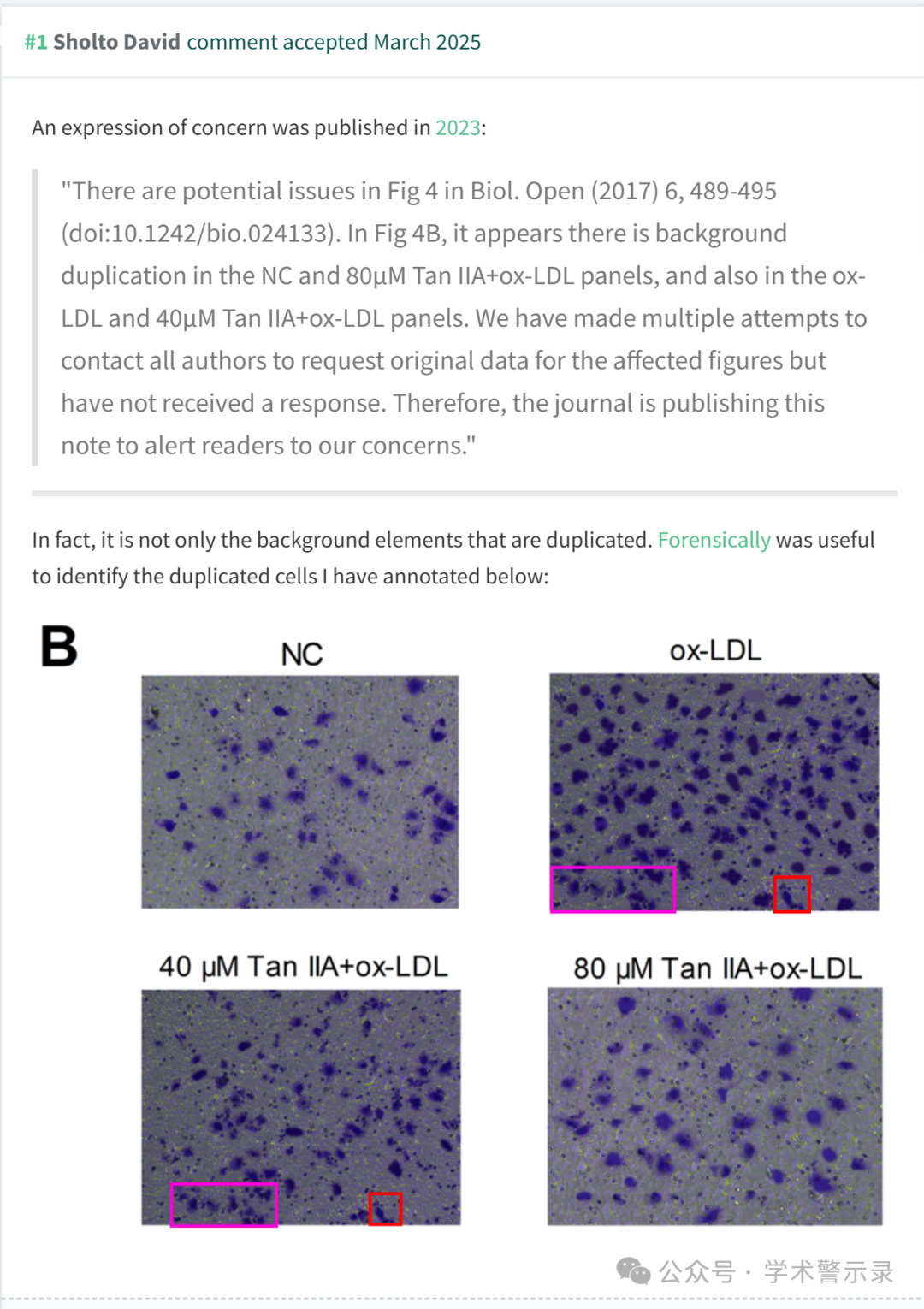 #1 Sholto David comment accepted March 2025

An expression of concern was published in 2023:

"There are potential issues in Fig 4 in Biol. Open (2017) 6, 489-495 (doi:10.1242/bio.024133). In Fig 4B, it appears there is background duplication in the NC and 80μM Tan IIA+ox-LDL panels, and also in the ox-LDL and 40μM Tan IIA+ox-LDL panels. We have made multiple attempts to contact all authors to request original data for the affected figures but have not received a response. Therefore, the journal is publishing this note to alert readers to our concerns."

In fact, it is not only the background elements that are duplicated. Forensically was useful to identify the duplicated cells I have annotated below:

B

NC

ox-LDL

40 μM Tan IIA+ox-LDL

80 μM Tan IIA+ox-LDL

公众号 · 学术警示录